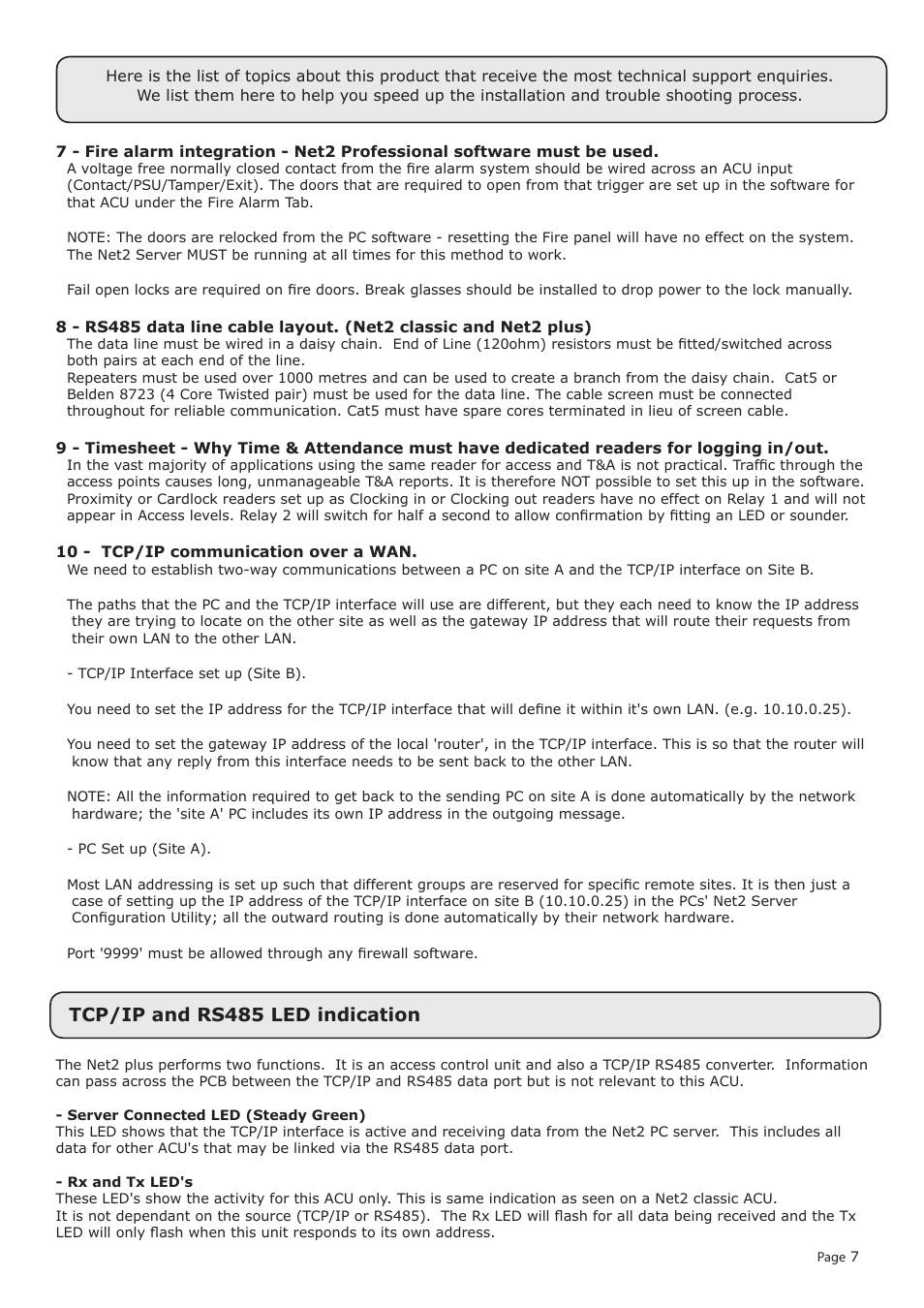 Here is the list of topics about this product that receive the most technical support enquiries.
We list them here to help you speed up the installation and trouble shooting process.

7 - Fire alarm integration - Net2 Professional software must be used.
A voltage free normally closed contact from the fire alarm system should be wired across an ACU input (Contact/PSU/Tamper/Exit). The doors that are required to open from that trigger are set up in the software for that ACU under the Fire Alarm Tab.

NOTE: The doors are relocked from the PC software - resetting the Fire panel will have no effect on the system. The Net2 Server MUST be running at all times for this method to work.

Fail open locks are required on fire doors. Break glasses should be installed to drop power to the lock manually.

8 - RS485 data line cable layout. (Net2 classic and Net2 plus)
The data line must be wired in a daisy chain. End of Line (120ohm) resistors must be fitted/switched across both pairs at each end of the line.
Repeaters must be used over 1000 metres and can be used to create a branch from the daisy chain. Cat5 or Belden 8723 (4 Core Twisted pair) must be used for the data line. The cable screen must be connected throughout for reliable communication. Cat5 must have spare cores terminated in lieu of screen cable.

9 - Timesheet - Why Time & Attendance must have dedicated readers for logging in/out.
In the vast majority of applications using the same reader for access and T&A is not practical. Traffic through the access points causes long, unmanageable T&A reports. It is therefore NOT possible to set this up in the software. Proximity or Cardlock readers set up as Clocking in or Clocking out readers have no effect on Relay 1 and will not appear in Access levels. Relay 2 will switch for half a second to allow confirmation by fitting an LED or sounder.

10 - TCP/IP communication over a WAN.
We need to establish two-way communications between a PC on site A and the TCP/IP interface on Site B.

The paths that the PC and the TCP/IP interface will use are different, but they each need to know the IP address they are trying to locate on the other site as well as the gateway IP address that will route their requests from their own LAN to the other LAN.

- TCP/IP Interface set up (Site B).

You need to set the IP address for the TCP/IP interface that will define it within it's own LAN. (e.g. 10.10.0.25).

You need to set the gateway IP address of the local 'router', in the TCP/IP interface. This is so that the router will know that any reply from this interface needs to be sent back to the other LAN.

NOTE: All the information required to get back to the sending PC on site A is done automatically by the network hardware; the 'site A' PC includes its own IP address in the outgoing message.

- PC Set up (Site A).

Most LAN addressing is set up such that different groups are reserved for specific remote sites. It is then just a case of setting up the IP address of the TCP/IP interface on site B (10.10.0.25) in the PCs' Net2 Server Configuration Utility; all the outward routing is done automatically by their network hardware.

Port '9999' must be allowed through any firewall software.

TCP/IP and RS485 LED indication

The Net2 plus performs two functions. It is an access control unit and also a TCP/IP RS485 converter. Information can pass across the PCB between the TCP/IP and RS485 data port but is not relevant to this ACU.

- Server Connected LED (Steady Green)
This LED shows that the TCP/IP interface is active and receiving data from the Net2 PC server. This includes all data for other ACU's that may be linked via the RS485 data port.

- Rx and Tx LED's
These LED's show the activity for this ACU only. This is same indication as seen on a Net2 classic ACU.
It is not dependant on the source (TCP/IP or RS485). The Rx LED will flash for all data being received and the Tx LED will only flash when this unit responds to its own address.

Page 7